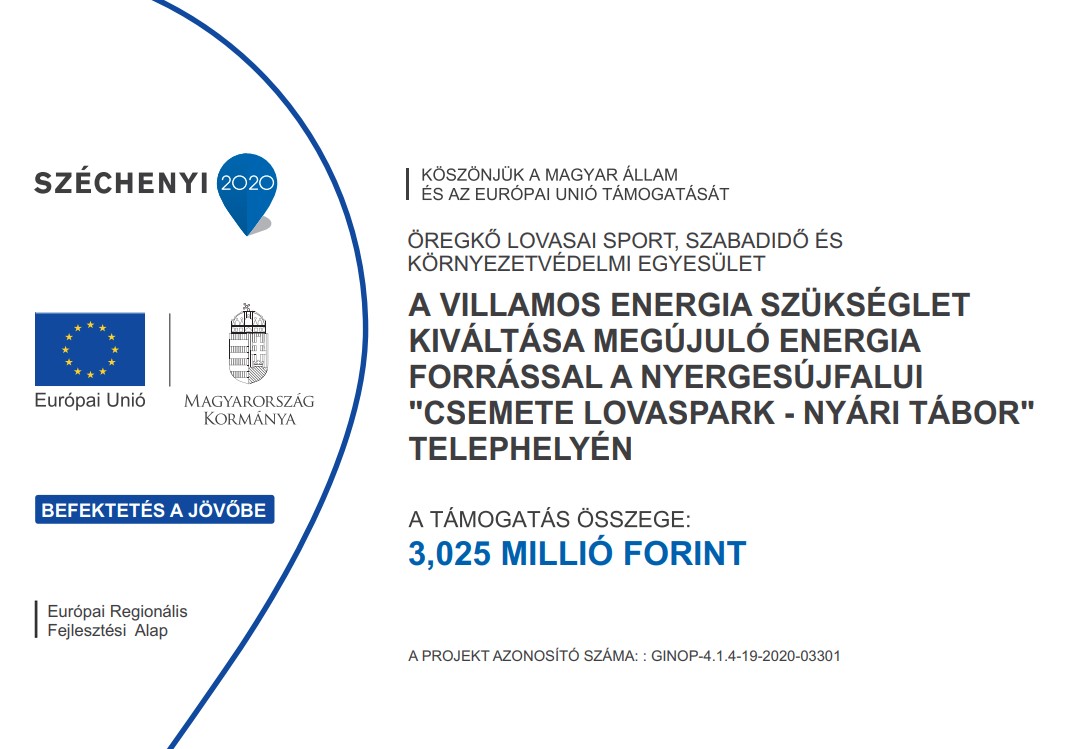 SZÉCHENYI 2020

Európai Unió

MAGYARORSZÁG KORMÁNYA

BEFEKTETÉS A JÖVŐBE

Európai Regionális Fejlesztési Alap

KÖSZÖNJÜK A MAGYAR ÁLLAM ÉS AZ EURÓPAI UNIÓ TÁMOGATÁSÁT

ÖREGKŐ LOVASAI SPORT, SZABADIDŐ ÉS KÖRNYEZETVÉDELMI EGYESÜLET

A VILLAMOS ENERGIA SZÜKSÉGLET KIVÁLTÁSA MEGÚJULÓ ENERGIA FORRÁSSAL A NYERGESÚJFALUI "CSEMETE LOVASPARK - NYÁRI TÁBOR" TELEPHELYÉN

A TÁMOGATÁS ÖSSZEGE:
3,025 MILLIÓ FORINT

A PROJEKT AZONOSÍTÓ SZÁMA: : GINOP-4.1.4-19-2020-03301